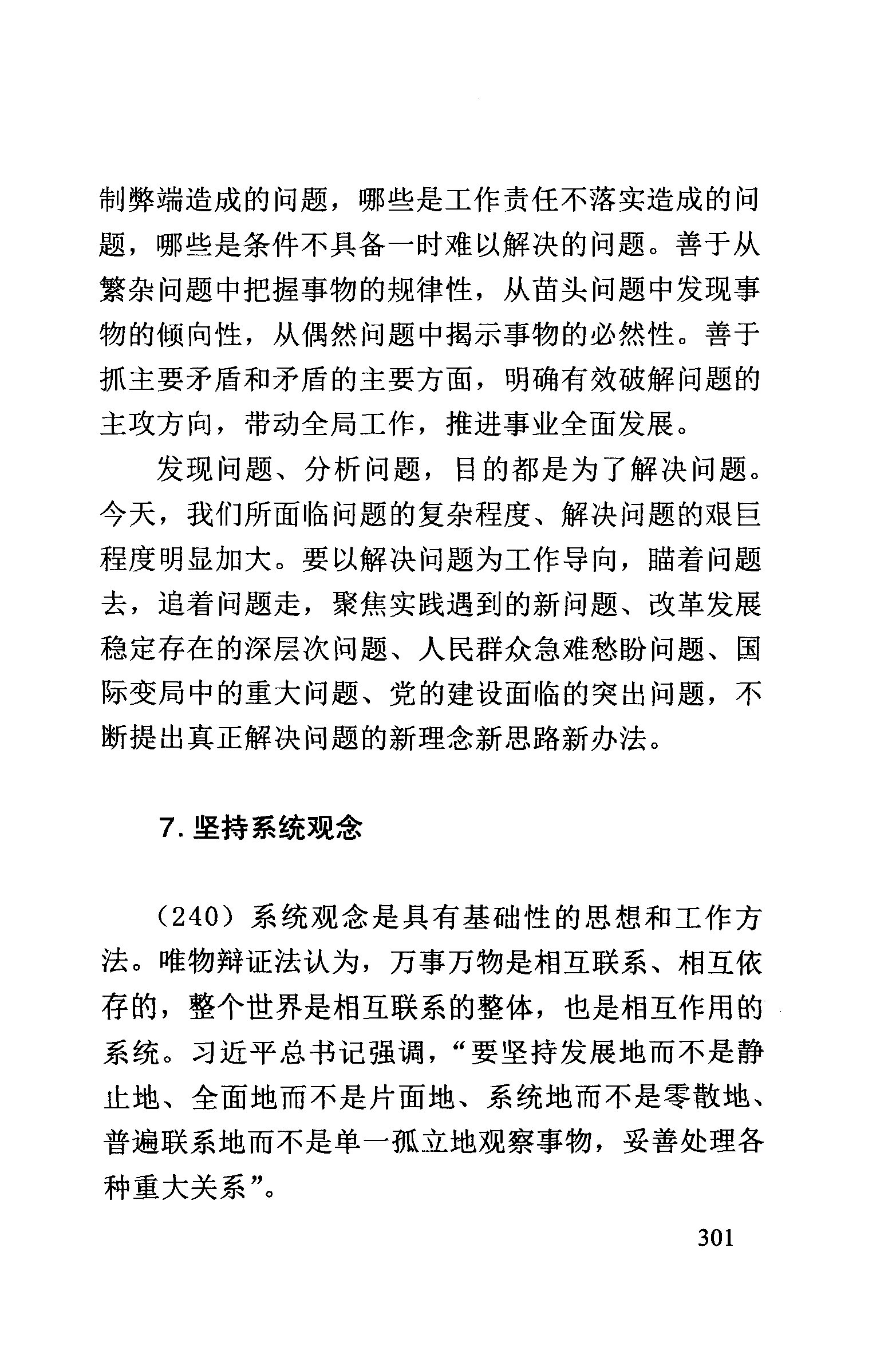 制弊端造成的问题，哪些是工作责任不落实造成的问题，哪些是条件不具备一时难以解决的问题。善于从繁杂问题中把握事物的规律性，从苗头问题中发现事物的倾向性，从偶然问题中揭示事物的必然性。善于抓主要矛盾和矛盾的主要方面，明确有效破解问题的主攻方向，带动全局工作，推进事业全面发展。

发现问题、分析问题，目的都是为了解决问题。今天，我们所面临问题的复杂程度、解决问题的艰巨程度明显加大。要以解决问题为工作导向，瞄着问题去，追着问题走，聚焦实践遇到的新问题、改革发展稳定存在的深层次问题、人民群众急难愁盼问题、国际变局中的重大问题、党的建设面临的突出问题，不断提出真正解决问题的新理念新思路新办法。

7. 坚持系统观念

（240）系统观念是具有基础性的思想和工作方法。唯物辩证法认为，万事万物是相互联系、相互依存的，整个世界是相互联系的整体，也是相互作用的系统。习近平总书记强调，“要坚持发展地而不是静止地、全面地而不是片面地、系统地而不是零散地、普遍联系地而不是单一孤立地观察事物，妥善处理各种重大关系”。

301